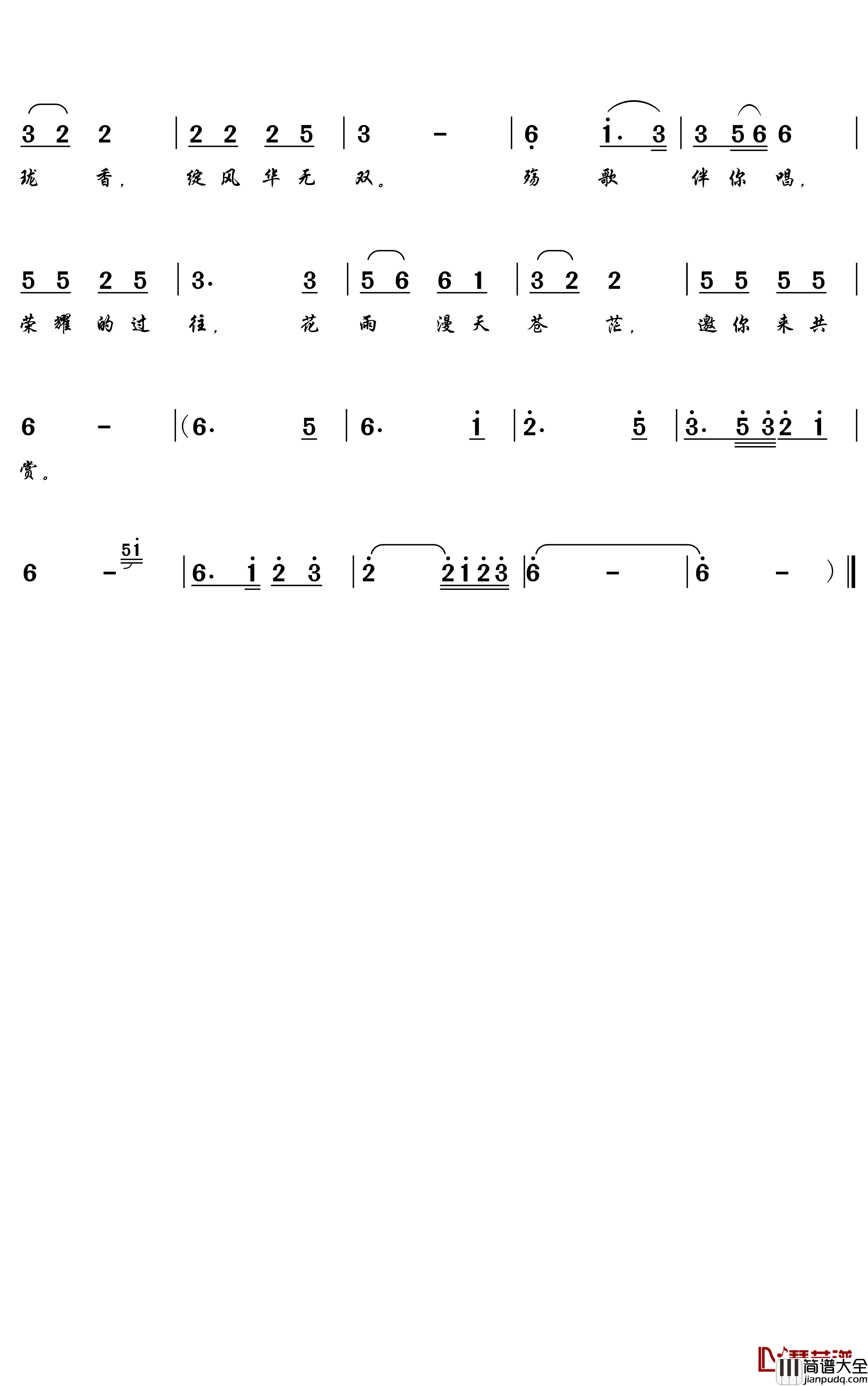 3 2 2 | 2 2 2 5 | 3 - | 6 i. 3 | 3 5 6 6 |

珑 香， 绽 风 华 无 双。 殇 歌 伴 你 唱，

5 5 2 5 | 3. 3 | 5 6 6 1 | 3 2 2 | 5 5 5 5 |

荣 耀 的 过 往， 花 雨 漫 天 苍 茫， 邀 你 来 共

6 - | (6. 5 | 6. i | 2. 5 | 3. 5 3 2 i |

赏。

6 - 5i | 6. i 2 3 | 2 2 i 2 3 | 6 - | 6 - ) ‖

简谱大全
jianpudq.com